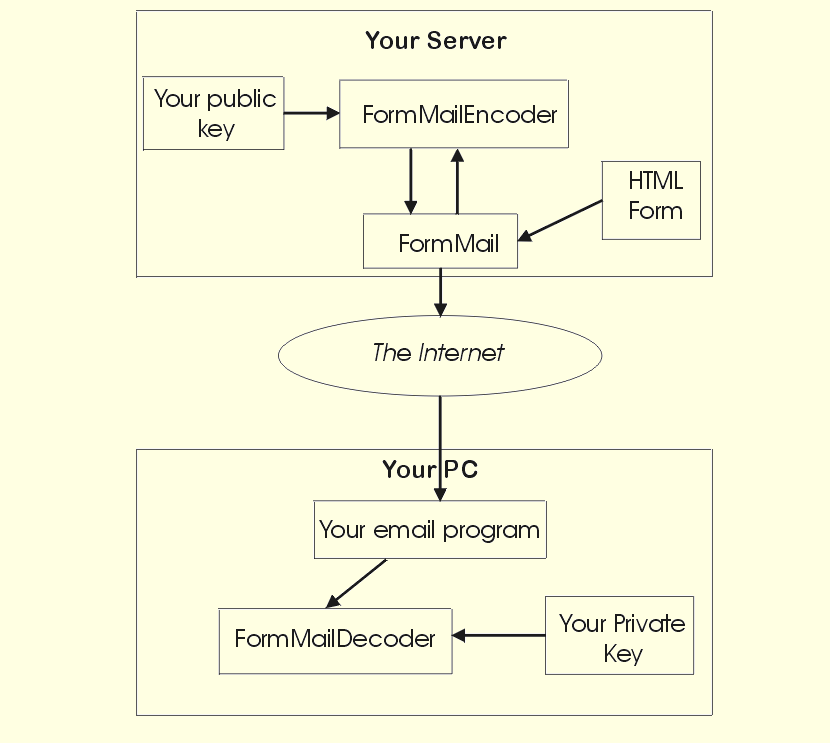 Your Server

Your public key

FormMailEncoder

HTML Form

FormMail

The Internet

Your PC

Your email program

FormMailDecoder

Your Private Key